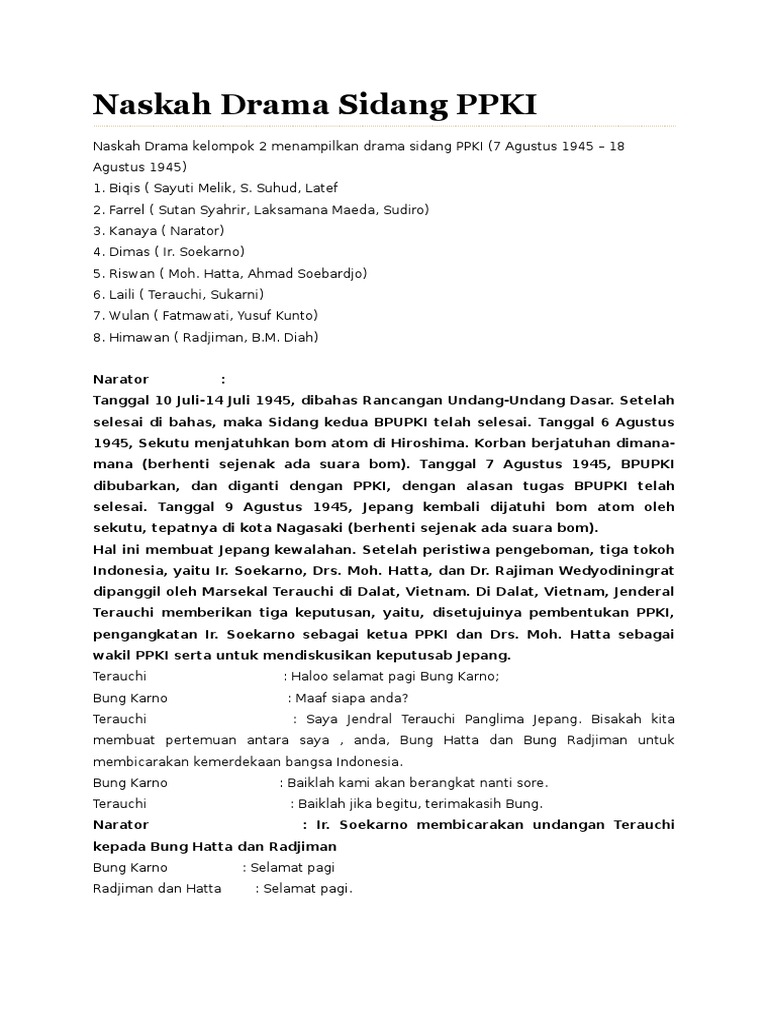 Naskah Drama Sidang PPKI

Naskah Drama kelompok 2 menampilkan drama sidang PPKI (7 Agustus 1945 – 18 Agustus 1945)
1. Biqis ( Sayuti Melik, S. Suhud, Latef
2. Farrel ( Sutan Syahrir, Laksamana Maeda, Sudiro)
3. Kanaya ( Narator)
4. Dimas ( Ir. Soekarno)
5. Riswan ( Moh. Hatta, Ahmad Soebardjo)
6. Laili ( Terauchi, Sukarni)
7. Wulan ( Fatmawati, Yusuf Kunto)
8. Himawan ( Radjiman, B.M. Diah)

Narator :
Tanggal 10 Juli-14 Juli 1945, dibahas Rancangan Undang-Undang Dasar. Setelah selesai di bahas, maka Sidang kedua BPUPKI telah selesai. Tanggal 6 Agustus 1945, Sekutu menjatuhkan bom atom di Hiroshima. Korban berjatuhan dimana-mana (berhenti sejenak ada suara bom). Tanggal 7 Agustus 1945, BPUPKI dibubarkan, dan diganti dengan PPKI, dengan alasan tugas BPUPKI telah selesai. Tanggal 9 Agustus 1945, Jepang kembali dijatuhi bom atom oleh sekutu, tepatnya di kota Nagasaki (berhenti sejenak ada suara bom).
Hal ini membuat Jepang kewalahan. Setelah peristiwa pengeboman, tiga tokoh Indonesia, yaitu Ir. Soekarno, Drs. Moh. Hatta, dan Dr. Rajiman Wedyodiningrat dipanggil oleh Marsekal Terauchi di Dalat, Vietnam. Di Dalat, Vietnam, Jenderal Terauchi memberikan tiga keputusan, yaitu, disetujuinya pembentukan PPKI, pengangkatan Ir. Soekarno sebagai ketua PPKI dan Drs. Moh. Hatta sebagai wakil PPKI serta untuk mendiskusikan keputusab Jepang.
Terauchi : Haloo selamat pagi Bung Karno;
Bung Karno : Maaf siapa anda?
Terauchi : Saya Jendral Terauchi Panglima Jepang. Bisakah kita membuat pertemuan antara saya , anda, Bung Hatta dan Bung Radjiman untuk membicarakan kemerdekaan bangsa Indonesia.
Bung Karno : Baiklah kami akan berangkat nanti sore.
Terauchi : Baiklah jika begitu, terimakasih Bung.
Narator : Ir. Soekarno membicarakan undangan Terauchi kepada Bung Hatta dan Radjiman
Bung Karno : Selamat pagi
Radjiman dan Hatta : Selamat pagi.